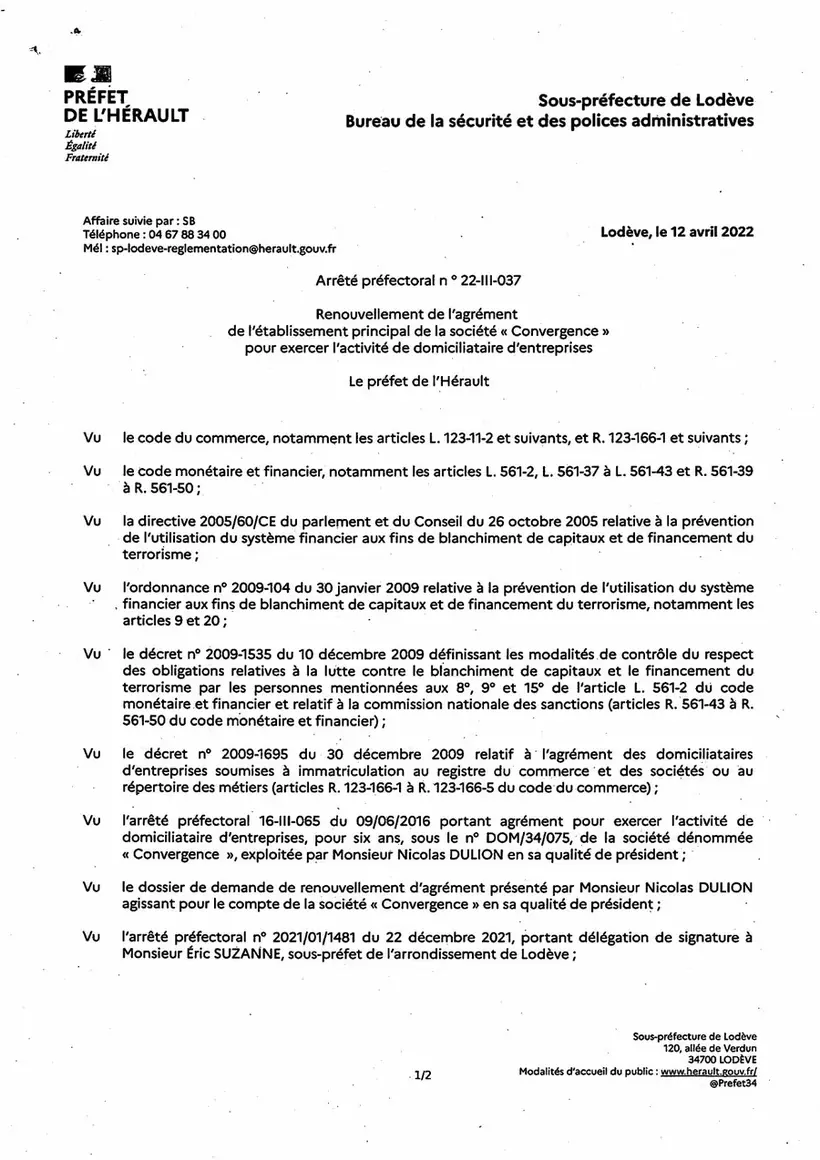 PRÉFET
DE L'HÉRAULT
Liberté
Égalité
Fraternité

Sous-préfecture de Lodève
Bureau de la sécurité et des polices administratives

Affaire suivie par : SB
Téléphone : 04 67 88 34 00
Mél : sp-lodeve-reglementation@herault.gouv.fr

Lodève, le 12 avril 2022

Arrêté préfectoral n ° 22-III-037

Renouvellement de l'agrément
de l'établissement principal de la société « Convergence »
pour exercer l'activité de domiciliataire d'entreprises

Le préfet de l'Hérault

Vu le code du commerce, notamment les articles L. 123-11-2 et suivants, et R. 123-166-1 et suivants ;

Vu le code monétaire et financier, notamment les articles L. 561-2, L. 561-37 à L. 561-43 et R. 561-39 à R. 561-50 ;

Vu la directive 2005/60/CE du parlement et du Conseil du 26 octobre 2005 relative à la prévention de l'utilisation du système financier aux fins de blanchiment de capitaux et de financement du terrorisme ;

Vu l'ordonnance n° 2009-104 du 30 janvier 2009 relative à la prévention de l'utilisation du système financier aux fins de blanchiment de capitaux et de financement du terrorisme, notamment les articles 9 et 20 ;

Vu le décret n° 2009-1535 du 10 décembre 2009 définissant les modalités de contrôle du respect des obligations relatives à la lutte contre le blanchiment de capitaux et le financement du terrorisme par les personnes mentionnées aux 8°, 9° et 15° de l'article L. 561-2 du code monétaire et financier et relatif à la commission nationale des sanctions (articles R. 561-43 à R. 561-50 du code monétaire et financier) ;

Vu le décret n° 2009-1695 du 30 décembre 2009 relatif à l'agrément des domiciliataires d'entreprises soumises à immatriculation au registre du commerce et des sociétés ou au répertoire des métiers (articles R. 123-166-1 à R. 123-166-5 du code du commerce) ;

Vu l'arrêté préfectoral 16-III-065 du 09/06/2016 portant agrément pour exercer l'activité de domiciliataire d'entreprises, pour six ans, sous le n° DOM/34/075, de la société dénommée « Convergence », exploitée par Monsieur Nicolas DULION en sa qualité de président ;

Vu le dossier de demande de renouvellement d'agrément présenté par Monsieur Nicolas DULION agissant pour le compte de la société « Convergence » en sa qualité de président ;

Vu l'arrêté préfectoral n° 2021/01/1481 du 22 décembre 2021, portant délégation de signature à Monsieur Éric SUZANNE, sous-préfet de l'arrondissement de Lodève ;

1/2

Sous-préfecture de Lodève
120, allée de Verdun
34700 LODÈVE
Modalités d'accueil du public : www.herault.gouv.fr/
@Prefet34